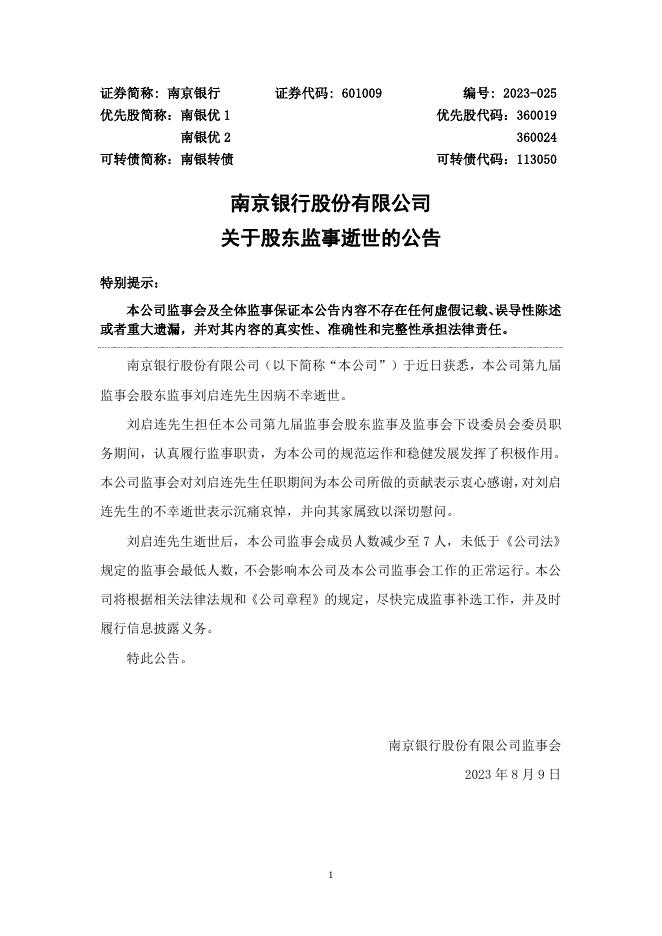 证券简称：南京银行　　证券代码：601009　　编号：2023-025
优先股简称：南银优 1　　优先股代码：360019
南银优 2　　360024
可转债简称：南银转债　　可转债代码：113050

南京银行股份有限公司
关于股东监事逝世的公告

特别提示：

本公司监事会及全体监事保证本公告内容不存在任何虚假记载、误导性陈述或者重大遗漏，并对其内容的真实性、准确性和完整性承担法律责任。

南京银行股份有限公司（以下简称“本公司”）于近日获悉，本公司第九届监事会股东监事刘启连先生因病不幸逝世。

刘启连先生担任本公司第九届监事会股东监事及监事会下设委员会委员职务期间，认真履行监事职责，为本公司的规范运作和稳健发展发挥了积极作用。本公司监事会对刘启连先生任职期间为本公司所做的贡献表示衷心感谢，对刘启连先生的不幸逝世表示沉痛哀悼，并向其家属致以深切慰问。

刘启连先生逝世后，本公司监事会成员人数减少至 7 人，未低于《公司法》规定的监事会最低人数，不会影响本公司及本公司监事会工作的正常运行。本公司将根据相关法律法规和《公司章程》的规定，尽快完成监事补选工作，并及时履行信息披露义务。

特此公告。

南京银行股份有限公司监事会
2023 年 8 月 9 日

1